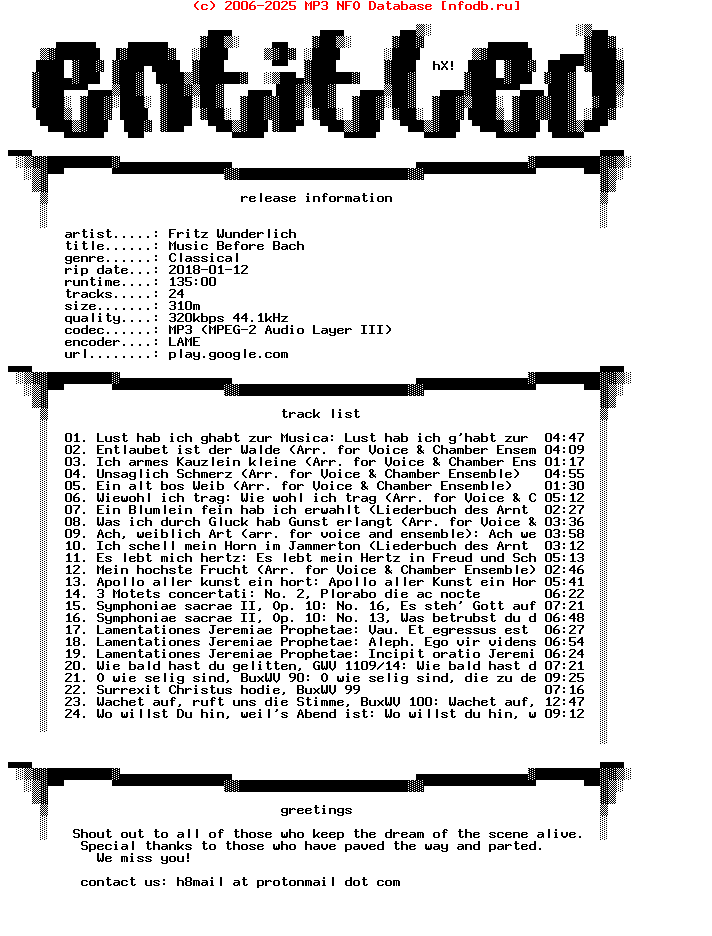 (c) 2006-2025 MP3 NFO Database [nfodb.ru]

entitled

hX!

release information

artist.....: Fritz Wunderlich
title......: Music Before Bach
genre......: Classical
rip date...: 2018-01-12
runtime....: 135:00
tracks.....: 24
size.......: 310m
quality....: 320kbps 44.1kHz
codec......: MP3 (MPEG-2 Audio Layer III)
encoder....: LAME
url........: play.google.com

track list

01. Lust hab ich ghabt zur Musica: Lust hab ich g'habt zur 04:47
02. Entlaubet ist der Walde (Arr. for Voice & Chamber Ensem 04:09
03. Ich armes Kauzlein kleine (Arr. for Voice & Chamber Ens 01:17
04. Unsaglich Schmerz (Arr. for Voice & Chamber Ensemble) 04:55
05. Ein alt bos Weib (Arr. for Voice & Chamber Ensemble) 01:30
06. Wiewohl ich trag: Wie wohl ich trag (Arr. for Voice & C 05:12
07. Ein Blumlein fein hab ich erwahlt (Liederbuch des Arnt 02:27
08. Was ich durch Gluck hab Gunst erlangt (Arr. for Voice & 03:36
09. Ach, weiblich Art (arr. for voice and ensemble): Ach we 03:58
10. Ich schell mein Horn im Jammerton (Liederbuch des Arnt 03:12
11. Es lebt mich hertz: Es lebt mein Hertz in Freud und Sch 05:13
12. Mein hochste Frucht (Arr. for Voice & Chamber Ensemble) 02:46
13. Apollo aller kunst ein hort: Apollo aller Kunst ein Hor 05:41
14. 3 Motets concertati: No. 2, Plorabo die ac nocte 06:22
15. Symphoniae sacrae II, Op. 10: No. 16, Es steh' Gott auf 07:21
16. Symphoniae sacrae II, Op. 10: No. 13, Was betrubst du d 06:48
17. Lamentationes Jeremiae Prophetae: Vau. Et egressus est 06:27
18. Lamentationes Jeremiae Prophetae: Aleph. Ego vir videns 06:54
19. Lamentationes Jeremiae Prophetae: Incipit oratio Jeremi 06:24
20. Wie bald hast du gelitten, GWV 1109/14: Wie bald hast d 07:21
21. O wie selig sind, BuxWV 90: O wie selig sind, die zu de 09:25
22. Surrexit Christus hodie, BuxWV 99 07:16
23. Wachet auf, ruft uns die Stimme, BuxWV 100: Wachet auf, 12:47
24. Wo willst Du hin, weil's Abend ist: Wo willst du hin, w 09:12

greetings

Shout out to all of those who keep the dream of the scene alive.
Special thanks to those who have paved the way and parted.
We miss you!

contact us: h8mail at protonmail dot com